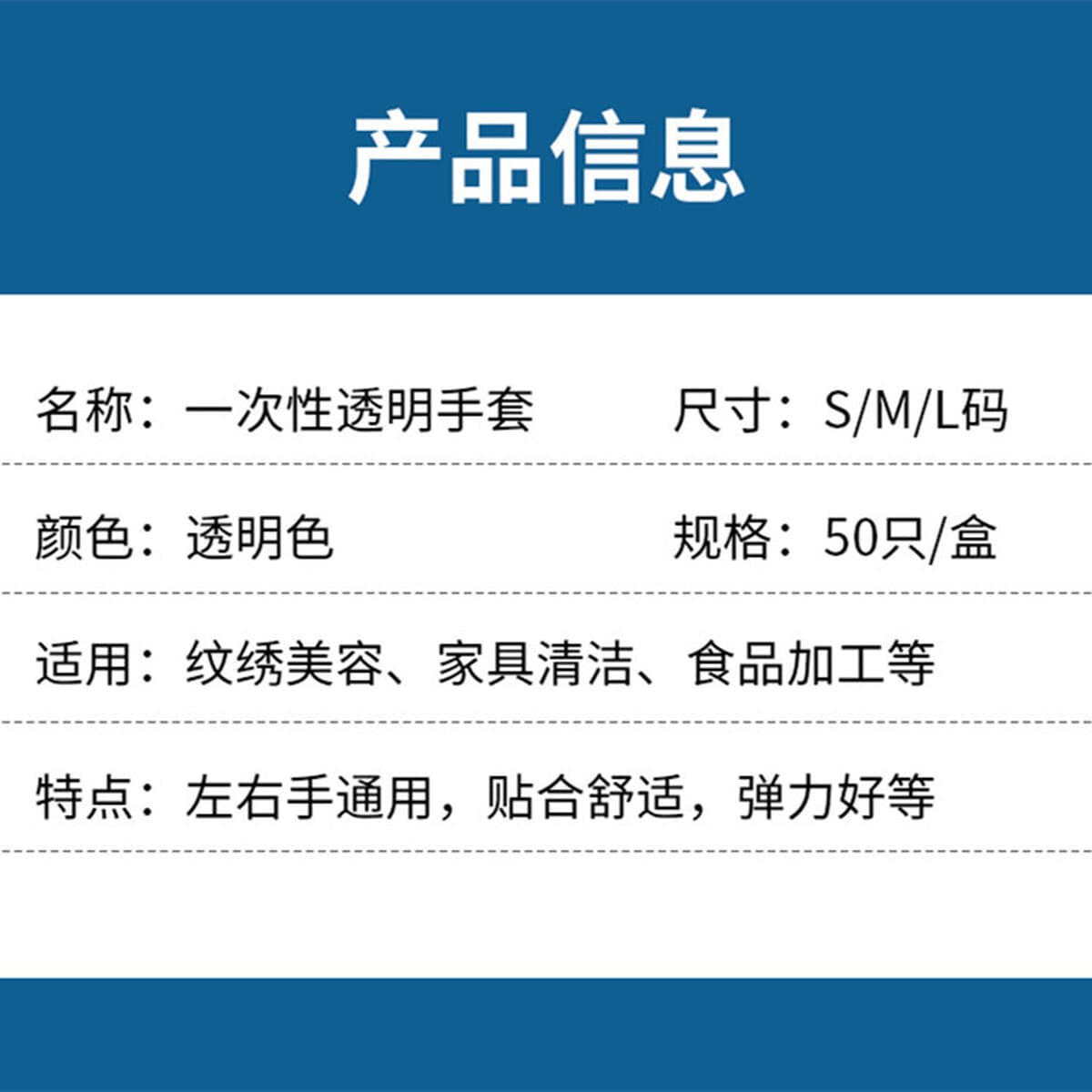 产品信息

名称：一次性透明手套　　尺寸：S/M/L码

颜色：透明色　　规格：50只/盒

适用：纹绣美容、家具清洁、食品加工等

特点：左右手通用，贴合舒适，弹力好等